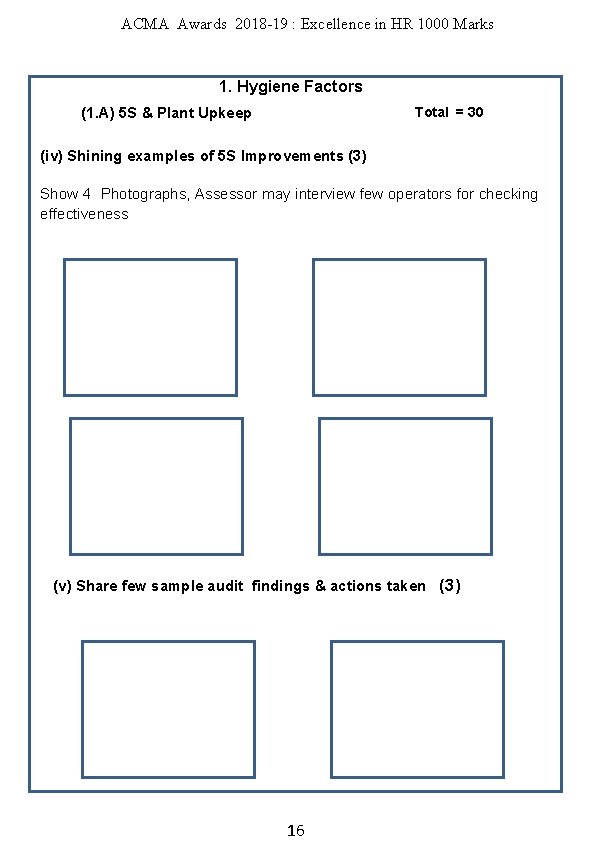 ACMA Awards 2018-19 : Excellence in HR 1000 Marks

1. Hygiene Factors

(1.A) 5S & Plant Upkeep

Total = 30

(iv) Shining examples of 5S Improvements (3)

Show 4 Photographs, Assessor may interview few operators for checking effectiveness

(v) Share few sample audit findings & actions taken (3)

16